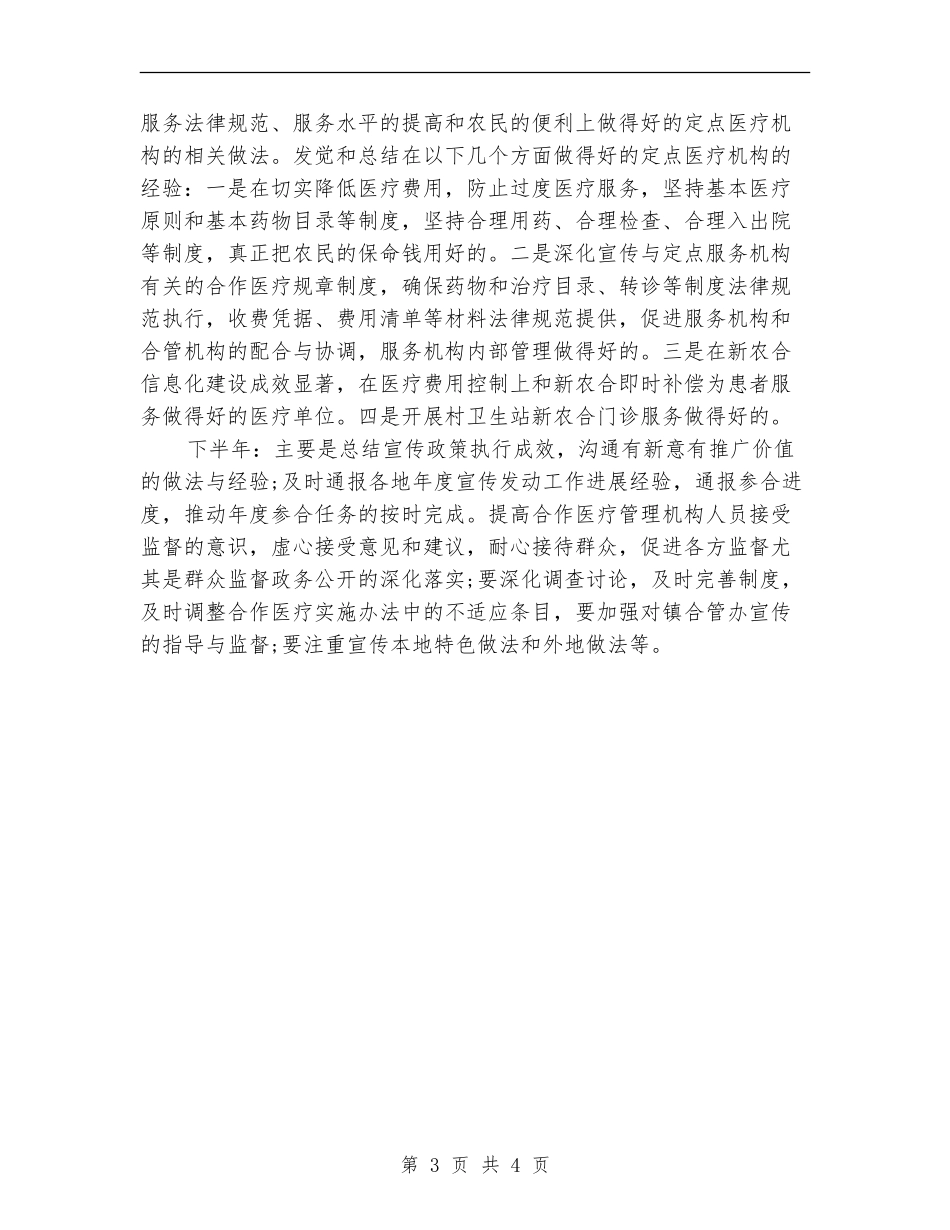 服务法律规范、服务水平的提高和农民的便利上做得好的定点医疗机构的相关做法。发觉和总结在以下几个方面做得好的定点医疗机构的经验：一是在切实降低医疗费用，防止过度医疗服务，坚持基本医疗原则和基本药物目录等制度，坚持合理用药、合理检查、合理入出院等制度，真正把农民的保命钱用好的。二是深化宣传与定点服务机构有关的合作医疗规章制度，确保药物和治疗目录、转诊等制度法律规范执行，收费凭据、费用清单等材料法律规范提供，促进服务机构和合管机构的配合与协调，服务机构内部管理做得好的。三是在新农合信息化建设成效显著，在医疗费用控制上和新农合即时补偿为患者服务做得好的医疗单位。四是开展村卫生站新农合门诊服务做得好的。

下半年：主要是总结宣传政策执行成效，沟通有新意有推广价值的做法与经验;及时通报各地年度宣传发动工作进展经验，通报参合进度，推动年度参合任务的按时完成。提高合作医疗管理机构人员接受监督的意识，虚心接受意见和建议，耐心接待群众，促进各方监督尤其是群众监督政务公开的深化落实;要深化调查讨论，及时完善制度，及时调整合作医疗实施办法中的不适应条目，要加强对镇合管办宣传的指导与监督;要注重宣传本地特色做法和外地做法等。

第 3 页 共 4 页